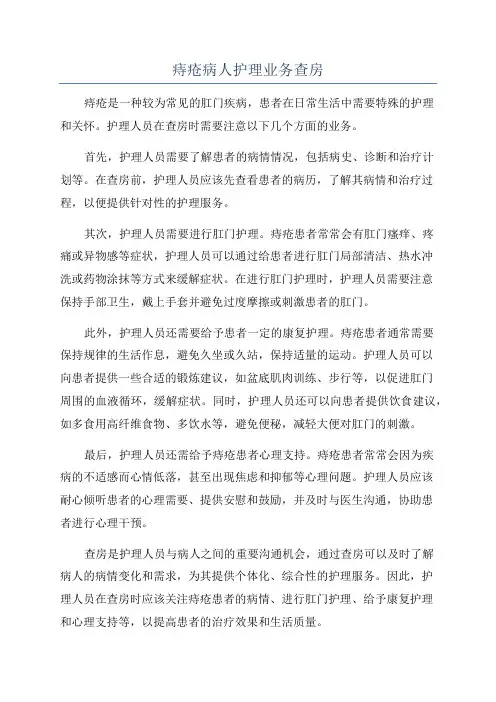 痔疮病人护理业务查房

痔疮是一种较为常见的肛门疾病，患者在日常生活中需要特殊的护理和关怀。护理人员在查房时需要注意以下几个方面的业务。

首先，护理人员需要了解患者的病情情况，包括病史、诊断和治疗计划等。在查房前，护理人员应该先查看患者的病历，了解其病情和治疗过程，以便提供针对性的护理服务。

其次，护理人员需要进行肛门护理。痔疮患者常常会有肛门瘙痒、疼痛或异物感等症状，护理人员可以通过给患者进行肛门局部清洁、热水冲洗或药物涂抹等方式来缓解症状。在进行肛门护理时，护理人员需要注意保持手部卫生，戴上手套并避免过度摩擦或刺激患者的肛门。

此外，护理人员还需要给予患者一定的康复护理。痔疮患者通常需要保持规律的生活作息，避免久坐或久站，保持适量的运动。护理人员可以向患者提供一些合适的锻炼建议，如盆底肌肉训练、步行等，以促进肛门周围的血液循环，缓解症状。同时，护理人员还可以向患者提供饮食建议，如多食用高纤维食物、多饮水等，避免便秘，减轻大便对肛门的刺激。

最后，护理人员还需给予痔疮患者心理支持。痔疮患者常常会因为疾病的不适感而心情低落，甚至出现焦虑和抑郁等心理问题。护理人员应该耐心倾听患者的心理需要、提供安慰和鼓励，并及时与医生沟通，协助患者进行心理干预。

查房是护理人员与病人之间的重要沟通机会，通过查房可以及时了解病人的病情变化和需求，为其提供个体化、综合性的护理服务。因此，护理人员在查房时应该关注痔疮患者的病情、进行肛门护理、给予康复护理和心理支持等，以提高患者的治疗效果和生活质量。